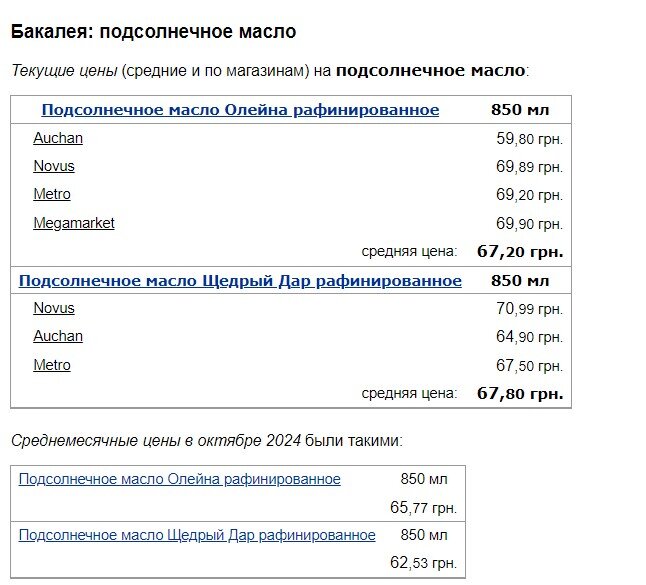 Бакалея: подсолнечное масло

Текущие цены (средние и по магазинам) на подсолнечное масло:

| Подсолнечное масло Олейна рафинированное | 850 мл |
|---|---|
| Auchan | 59,80 грн. |
| Novus | 69,89 грн. |
| Metro | 69,20 грн. |
| Megamarket | 69,90 грн. |
| средняя цена: | 67,20 грн. |
| Подсолнечное масло Щедрый Дар рафинированное | 850 мл |
| Novus | 70,99 грн. |
| Auchan | 64,90 грн. |
| Metro | 67,50 грн. |
| средняя цена: | 67,80 грн. |

Среднемесячные цены в октябре 2024 были такими:

| Подсолнечное масло Олейна рафинированное | 850 мл |
|---|---|
| | 65,77 грн. |
| Подсолнечное масло Щедрый Дар рафинированное | 850 мл |
| | 62,53 грн. |